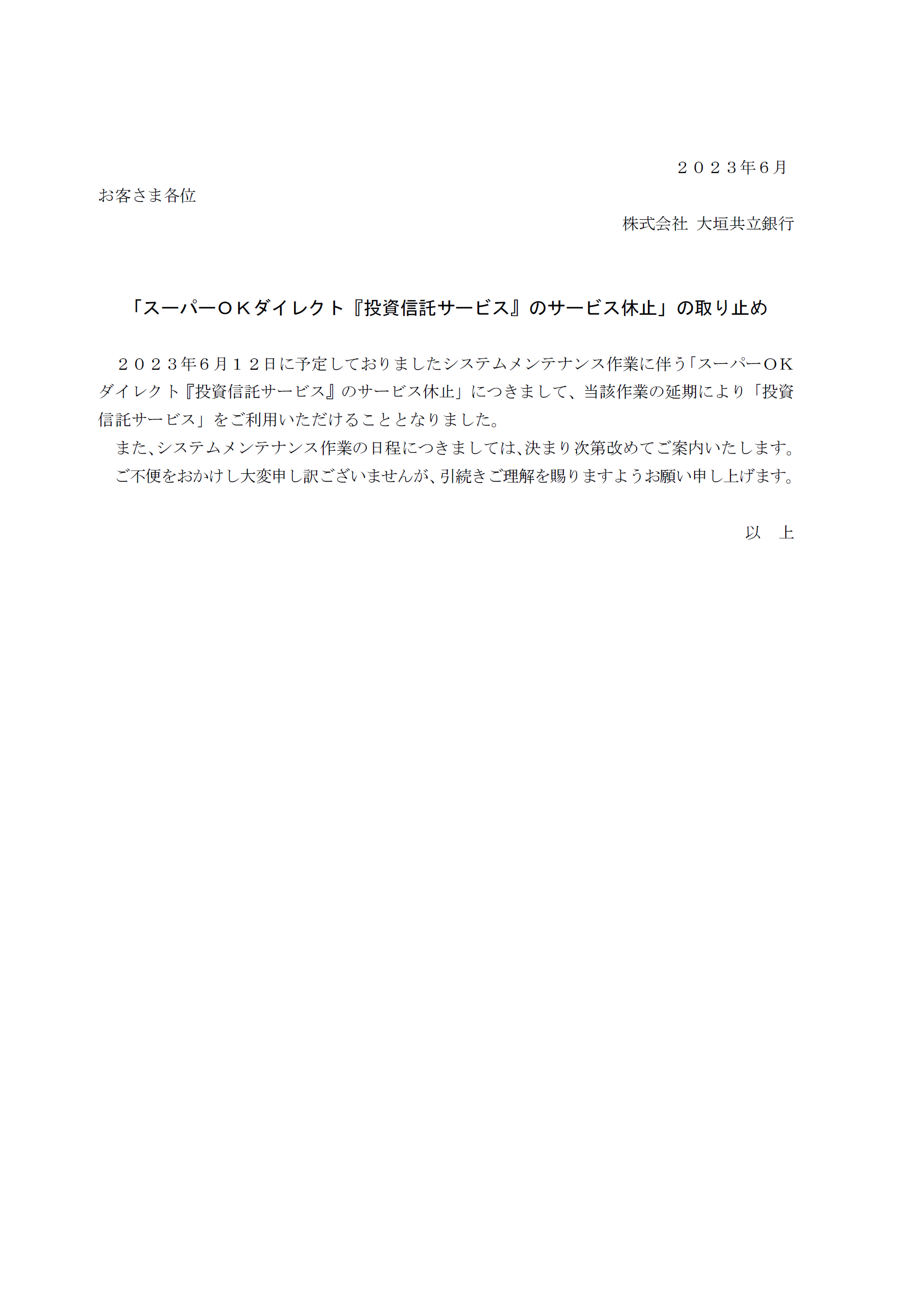 ２０２３年６月

お客さま各位

株式会社 大垣共立銀行

「スーパーＯＫダイレクト『投資信託サービス』のサービス休止」の取り止め

２０２３年６月１２日に予定しておりましたシステムメンテナンス作業に伴う「スーパーＯＫダイレクト『投資信託サービス』のサービス休止」につきまして、当該作業の延期により「投資信託サービス」をご利用いただけることとなりました。

また、システムメンテナンス作業の日程につきましては、決まり次第改めてご案内いたします。

ご不便をおかけし大変申し訳ございませんが、引続きご理解を賜りますようお願い申し上げます。

以　上